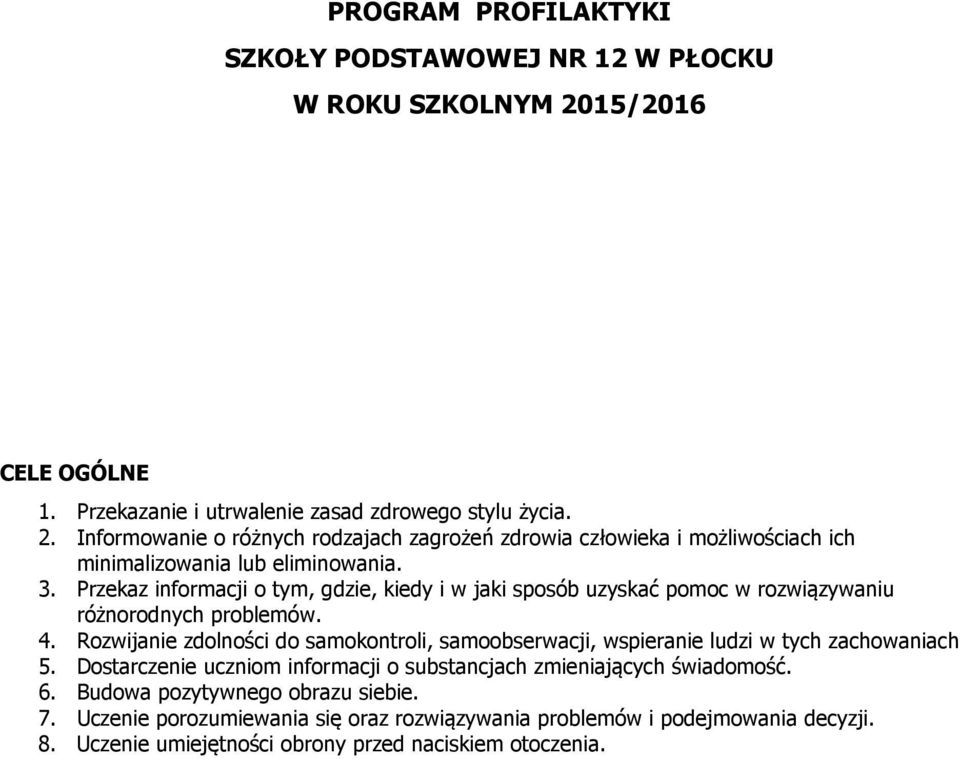 PROGRAM PROFILAKTYKI

SZKOŁY PODSTAWOWEJ NR 12 W PŁOCKU

W ROKU SZKOLNYM 2015/2016

CELE OGÓLNE

1. Przekazanie i utrwalenie zasad zdrowego stylu życia.
2. Informowanie o różnych rodzajach zagrożeń zdrowia człowieka i możliwościach ich minimalizowania lub eliminowania.
3. Przekaz informacji o tym, gdzie, kiedy i w jaki sposób uzyskać pomoc w rozwiązywaniu różnorodnych problemów.
4. Rozwijanie zdolności do samokontroli, samoobserwacji, wspieranie ludzi w tych zachowaniach
5. Dostarczenie uczniom informacji o substancjach zmieniających świadomość.
6. Budowa pozytywnego obrazu siebie.
7. Uczenie porozumiewania się oraz rozwiązywania problemów i podejmowania decyzji.
8. Uczenie umiejętności obrony przed naciskiem otoczenia.